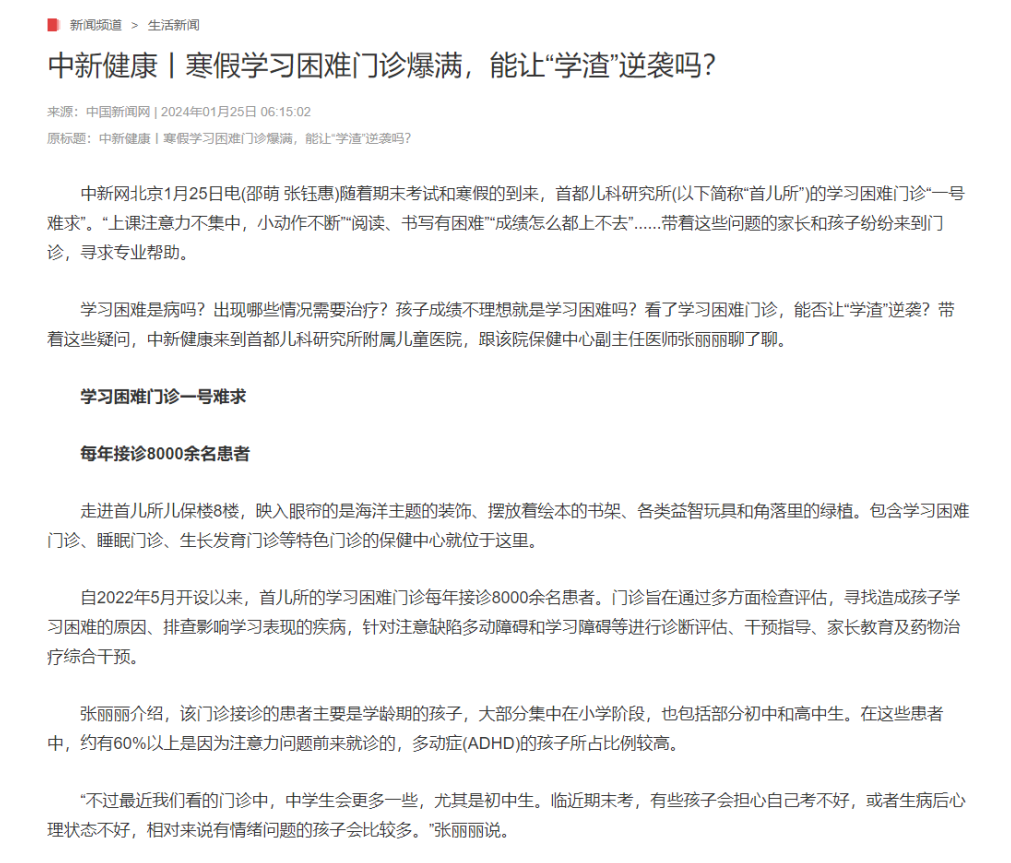 新闻频道 > 生活新闻

中新健康丨寒假学习困难门诊爆满，能让“学渣”逆袭吗?

来源：中国新闻网 | 2024年01月25日 06:15:02

原标题：中新健康丨寒假学习困难门诊爆满，能让“学渣”逆袭吗?

中新网北京1月25日电(邵萌 张钰惠)随着期末考试和寒假的到来，首都儿科研究所(以下简称“首儿所”)的学习困难门诊“一号难求”。“上课注意力不集中，小动作不断”“阅读、书写有困难”“成绩怎么都上不去”……带着这些问题的家长和孩子纷纷来到门诊，寻求专业帮助。

学习困难是病吗？出现哪些情况需要治疗？孩子成绩不理想就是学习困难吗？看了学习困难门诊，能否让“学渣”逆袭？带着这些疑问，中新健康来到首都儿科研究所附属儿童医院，跟该院保健中心副主任医师张丽丽聊了聊。

学习困难门诊一号难求

每年接诊8000余名患者

走进首儿所儿保楼8楼，映入眼帘的是海洋主题的装饰、摆放着绘本的书架、各类益智玩具和角落里的绿植。包含学习困难门诊、睡眠门诊、生长发育门诊等特色门诊的保健中心就位于这里。

自2022年5月开设以来，首儿所的学习困难门诊每年接诊8000余名患者。门诊旨在通过多方面检查评估，寻找造成孩子学习困难的原因、排查影响学习表现的疾病，针对注意缺陷多动障碍和学习障碍等进行诊断评估、干预指导、家长教育及药物治疗综合干预。

张丽丽介绍，该门诊接诊的患者主要是学龄期的孩子，大部分集中在小学阶段，也包括部分初中和高中生。在这些患者中，约有60%以上是因为注意力问题前来就诊的，多动症(ADHD)的孩子所占比例较高。

“不过最近我们看的门诊中，中学生会更多一些，尤其是初中生。临近期末考，有些孩子会担心自己考不好，或者生病后心理状态不好，相对来说有情绪问题的孩子会比较多。”张丽丽说。